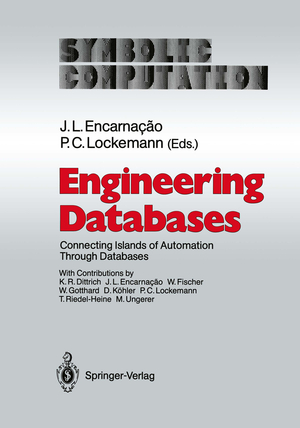 SYMBOLIC COMPUTATION

J. L. Encarnação
P. C. Lockemann (Eds.)

Engineering Databases

Connecting Islands of Automation Through Databases

With Contributions by
K. R. Dittrich J. L. Encarnação W. Fischer
W. Gotthard D. Köhler P. C. Lockemann
T. Riedel-Heine M. Ungerer

Springer-Verlag